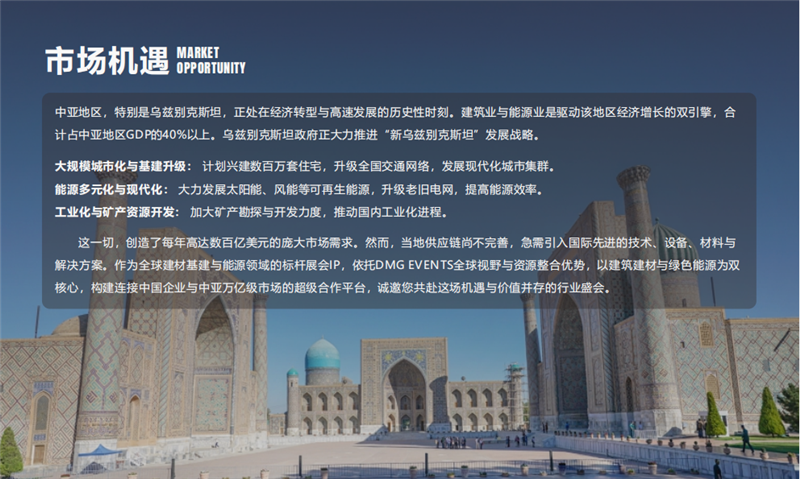 市场机遇 MARKET OPPORTUNITY

中亚地区，特别是乌兹别克斯坦，正处在经济转型与高速发展的历史性时刻。建筑业与能源业是驱动该地区经济增长的双引擎，合计占中亚地区GDP的40%以上。乌兹别克斯坦政府正大力推进“新乌兹别克斯坦”发展战略。

大规模城市化与基建升级：计划兴建数百万套住宅，升级全国交通网络，发展现代化城市集群。
能源多元化与现代化：大力发展太阳能、风能等可再生能源，升级老旧电网，提高能源效率。
工业化与矿产资源开发：加大矿产勘探与开发力度，推动国内工业化进程。

这一切，创造了每年高达数百亿美元的庞大市场需求。然而，当地供应链尚不完善，急需引入国际先进的技术、设备、材料与解决方案。作为全球建材基建与能源领域的标杆展会IP，依托DMG EVENTS全球视野与资源整合优势，以建筑建材与绿色能源为双核心，构建连接中国企业与中亚万亿级市场的超级合作平台，诚邀您共赴这场机遇与价值并存的行业盛会。